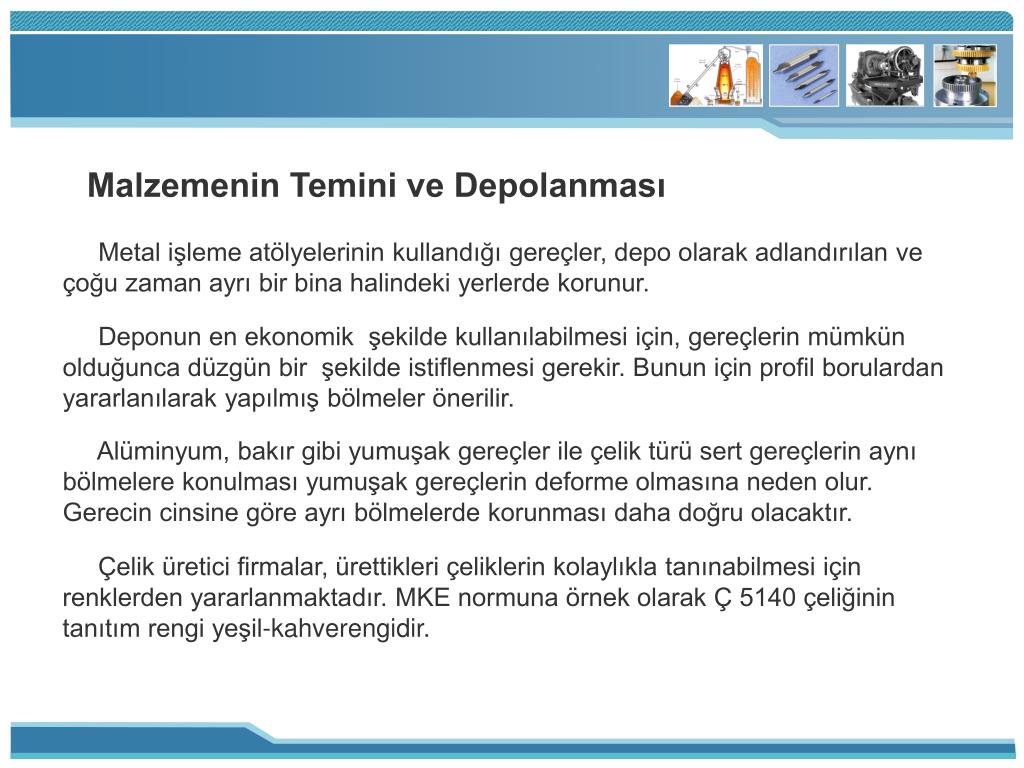 Malzemenin Temini ve Depolanması

Metal işleme atölyelerinin kullandığı gereçler, depo olarak adlandırılan ve çoğu zaman ayrı bir bina halindeki yerlerde korunur.

Deponun en ekonomik şekilde kullanılabilmesi için, gereçlerin mümkün olduğunca düzgün bir şekilde istiflenmesi gerekir. Bunun için profil borulardan yararlanılarak yapılmış bölmeler önerilir.

Alüminyum, bakır gibi yumuşak gereçler ile çelik türü sert gereçlerin aynı bölmelere konulması yumuşak gereçlerin deforme olmasına neden olur. Gerecin cinsine göre ayrı bölmelerde korunması daha doğru olacaktır.

Çelik üretici firmalar, ürettikleri çeliklerin kolaylıkla tanınabilmesi için renklerden yararlanmaktadır. MKE normuna örnek olarak Ç 5140 çeliğinin tanıtım rengi yeşil-kahverengidir.